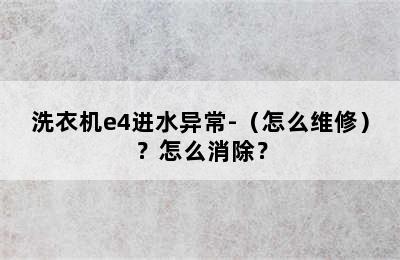 洗衣机e4进水异常-（怎么维修）？怎么消除？